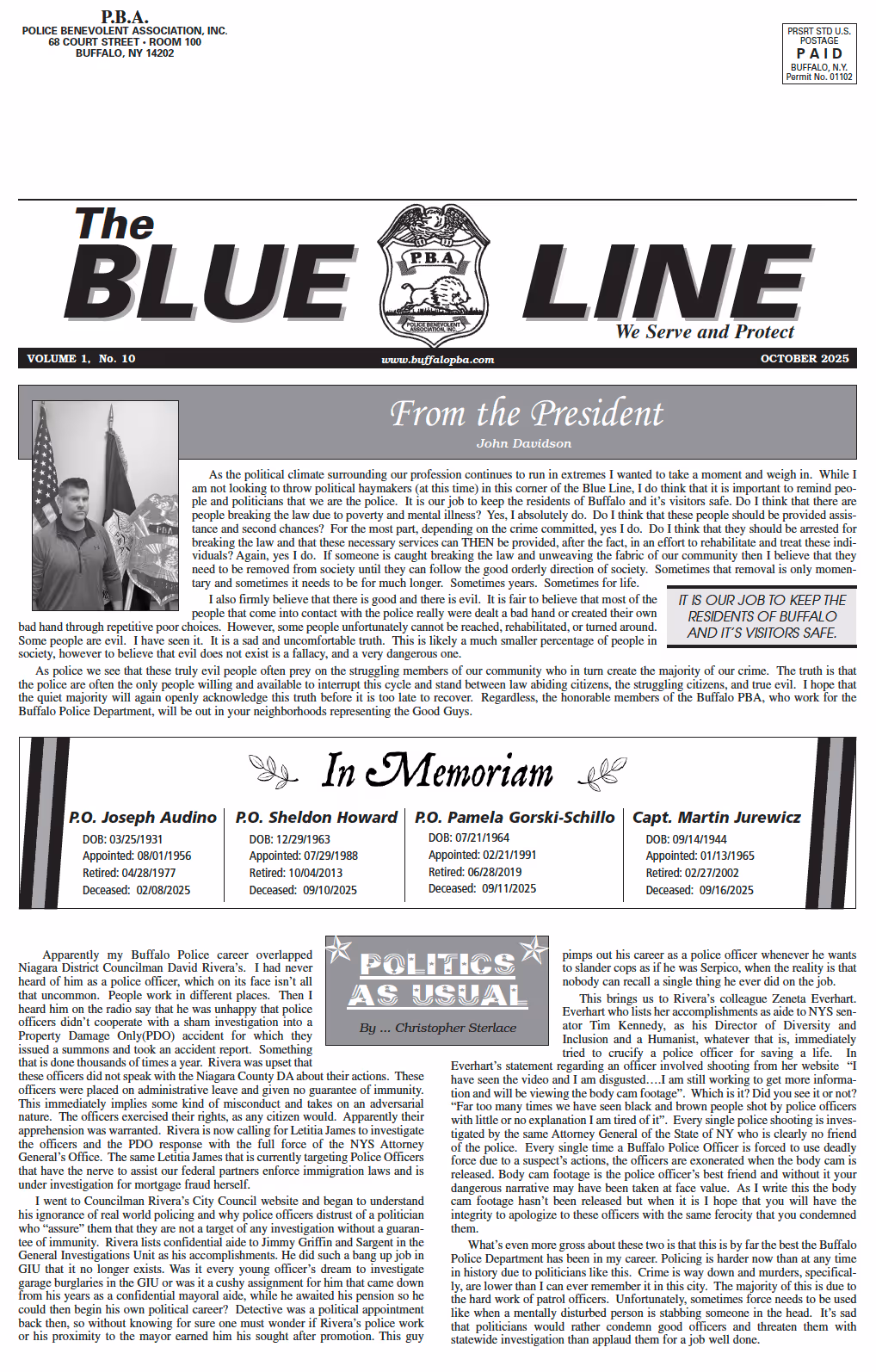 P.B.A.
POLICE BENEVOLENT ASSOCIATION, INC.
68 COURT STREET • ROOM 100
BUFFALO, NY 14202

PRSRT STD U.S. POSTAGE
PAID
BUFFALO, N.Y.
Permit No. 01102

The BLUE LINE

P.B.A.
POLICE BENEVOLENT ASSOCIATION, INC.

We Serve and Protect

VOLUME 1, No. 10 www.buffalopba.com OCTOBER 2025

From the President
John Davidson

As the political climate surrounding our profession continues to run in extremes I wanted to take a moment and weigh in. While I am not looking to throw political haymakers (at this time) in this corner of the Blue Line, I do think that it is important to remind people and politicians that we are the police. It is our job to keep the residents of Buffalo and it's visitors safe. Do I think that there are people breaking the law due to poverty and mental illness? Yes, I absolutely do. Do I think that these people should be provided assistance and second chances? For the most part, depending on the crime committed, yes I do. Do I think that they should be arrested for breaking the law and that these necessary services can THEN be provided, after the fact, in an effort to rehabilitate and treat these individuals? Again, yes I do. If someone is caught breaking the law and unweaving the fabric of our community then I believe that they need to be removed from society until they can follow the good orderly direction of society. Sometimes that removal is only momentary and sometimes it needs to be for much longer. Sometimes years. Sometimes for life.

I also firmly believe that there is good and there is evil. It is fair to believe that most of the people that come into contact with the police really were dealt a bad hand or created their own bad hand through repetitive poor choices. However, some people unfortunately cannot be reached, rehabilitated, or turned around. Some people are evil. I have seen it. It is a sad and uncomfortable truth. This is likely a much smaller percentage of people in society, however to believe that evil does not exist is a fallacy, and a very dangerous one.

IT IS OUR JOB TO KEEP THE RESIDENTS OF BUFFALO AND IT'S VISITORS SAFE.

As police we see that these truly evil people often prey on the struggling members of our community who in turn create the majority of our crime. The truth is that the police are often the only people willing and available to interrupt this cycle and stand between law abiding citizens, the struggling citizens, and true evil. I hope that the quiet majority will again openly acknowledge this truth before it is too late to recover. Regardless, the honorable members of the Buffalo PBA, who work for the Buffalo Police Department, will be out in your neighborhoods representing the Good Guys.

In Memoriam

P.O. Joseph Audino
DOB: 03/25/1931
Appointed: 08/01/1956
Retired: 04/28/1977
Deceased: 02/08/2025

P.O. Sheldon Howard
DOB: 12/29/1963
Appointed: 07/29/1988
Retired: 10/04/2013
Deceased: 09/10/2025

P.O. Pamela Gorski-Schillo
DOB: 07/21/1964
Appointed: 02/21/1991
Retired: 06/28/2019
Deceased: 09/11/2025

Capt. Martin Jurewicz
DOB: 09/14/1944
Appointed: 01/13/1965
Retired: 02/27/2002
Deceased: 09/16/2025

POLITICS AS USUAL
By ... Christopher Sterlace

Apparently my Buffalo Police career overlapped Niagara District Councilman David Rivera's. I had never heard of him as a police officer, which on its face isn't all that uncommon. People work in different places. Then I heard him on the radio say that he was unhappy that police officers didn't cooperate with a sham investigation into a Property Damage Only(PDO) accident for which they issued a summons and took an accident report. Something that is done thousands of times a year. Rivera was upset that these officers did not speak with the Niagara County DA about their actions. These officers were placed on administrative leave and given no guarantee of immunity. This immediately implies some kind of misconduct and takes on an adversarial nature. The officers exercised their rights, as any citizen would. Apparently their apprehension was warranted. Rivera is now calling for Letitia James to investigate the officers and the PDO response with the full force of the NYS Attorney General's Office. The same Letitia James that is currently targeting Police Officers that have the nerve to assist our federal partners enforce immigration laws and is under investigation for mortgage fraud herself.

I went to Councilman Rivera's City Council website and began to understand his ignorance of real world policing and why police officers distrust of a politician who "assure" them that they are not a target of any investigation without a guarantee of immunity. Rivera lists confidential aide to Jimmy Griffin and Sargent in the General Investigations Unit as his accomplishments. He did such a bang up job in GIU that it no longer exists. Was it every young officer's dream to investigate garage burglaries in the GIU or was it a cushy assignment for him that came down from his years as a confidential mayoral aide, while he awaited his pension so he could then begin his own political career? Detective was a political appointment back then, so without knowing for sure one must wonder if Rivera's police work or his proximity to the mayor earned him his sought after promotion. This guy pimps out his career as a police officer whenever he wants to slander cops as if he was Serpico, when the reality is that nobody can recall a single thing he ever did on the job.

This brings us to Rivera's colleague Zeneta Everhart. Everhart who lists her accomplishments as aide to NYS senator Tim Kennedy, as his Director of Diversity and Inclusion and a Humanist, whatever that is, immediately tried to crucify a police officer for saving a life. In Everhart's statement regarding an officer involved shooting from her website "I have seen the video and I am disgusted….I am still working to get more information and will be viewing the body cam footage". Which is it? Did you see it or not? "Far too many times we have seen black and brown people shot by police officers with little or no explanation I am tired of it". Every single police shooting is investigated by the same Attorney General of the State of NY who is clearly no friend of the police. Every single time a Buffalo Police Officer is forced to use deadly force due to a suspect's actions, the officers are exonerated when the body cam is released. Body cam footage is the police officer's best friend and without it your dangerous narrative may have been taken at face value. As I write this the body cam footage hasn't been released but when it is I hope that you will have the integrity to apologize to these officers with the same ferocity that you condemned them.

What's even more gross about these two is that this is by far the best the Buffalo Police Department has been in my career. Policing is harder now than at any time in history due to politicians like this. Crime is way down and murders, specifically, are lower than I can ever remember it in this city. The majority of this is due to the hard work of patrol officers. Unfortunately, sometimes force needs to be used like when a mentally disturbed person is stabbing someone in the head. It's sad that politicians would rather condemn good officers and threaten them with statewide investigation than applaud them for a job well done.